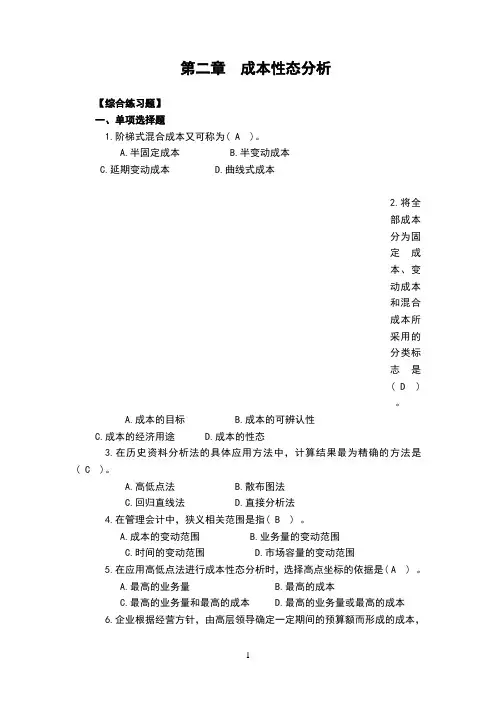 第二章　成本性态分析

【综合练习题】

一、单项选择题

1.阶梯式混合成本又可称为（ A ）。

A.半固定成本　B.半变动成本

C.延期变动成本　D.曲线式成本

2.将全部成本分为固定成本、变动成本和混合成本所采用的分类标志是（ D ）。

A.成本的目标　B.成本的可辨认性

C.成本的经济用途　D.成本的性态

3.在历史资料分析法的具体应用方法中，计算结果最为精确的方法是（ C ）。

A.高低点法　B.散布图法

C.回归直线法　D.直接分析法

4.在管理会计中，狭义相关范围是指（ B ）。

A.成本的变动范围　B.业务量的变动范围

C.时间的变动范围　D.市场容量的变动范围

5.在应用高低点法进行成本性态分析时，选择高点坐标的依据是（ A ）。

A.最高的业务量　B.最高的成本

C.最高的业务量和最高的成本　D.最高的业务量或最高的成本

6.企业根据经营方针，由高层领导确定一定期间的预算额而形成的成本，

1